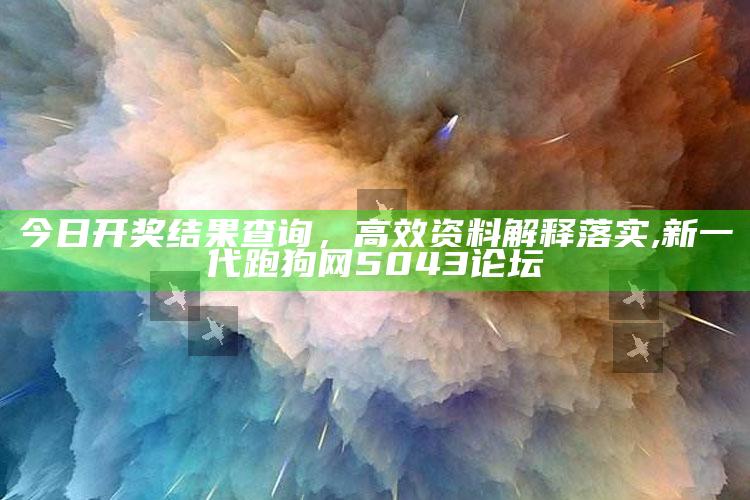 今日开奖结果查询，高效资料解释落实,新一代跑狗网5043论坛